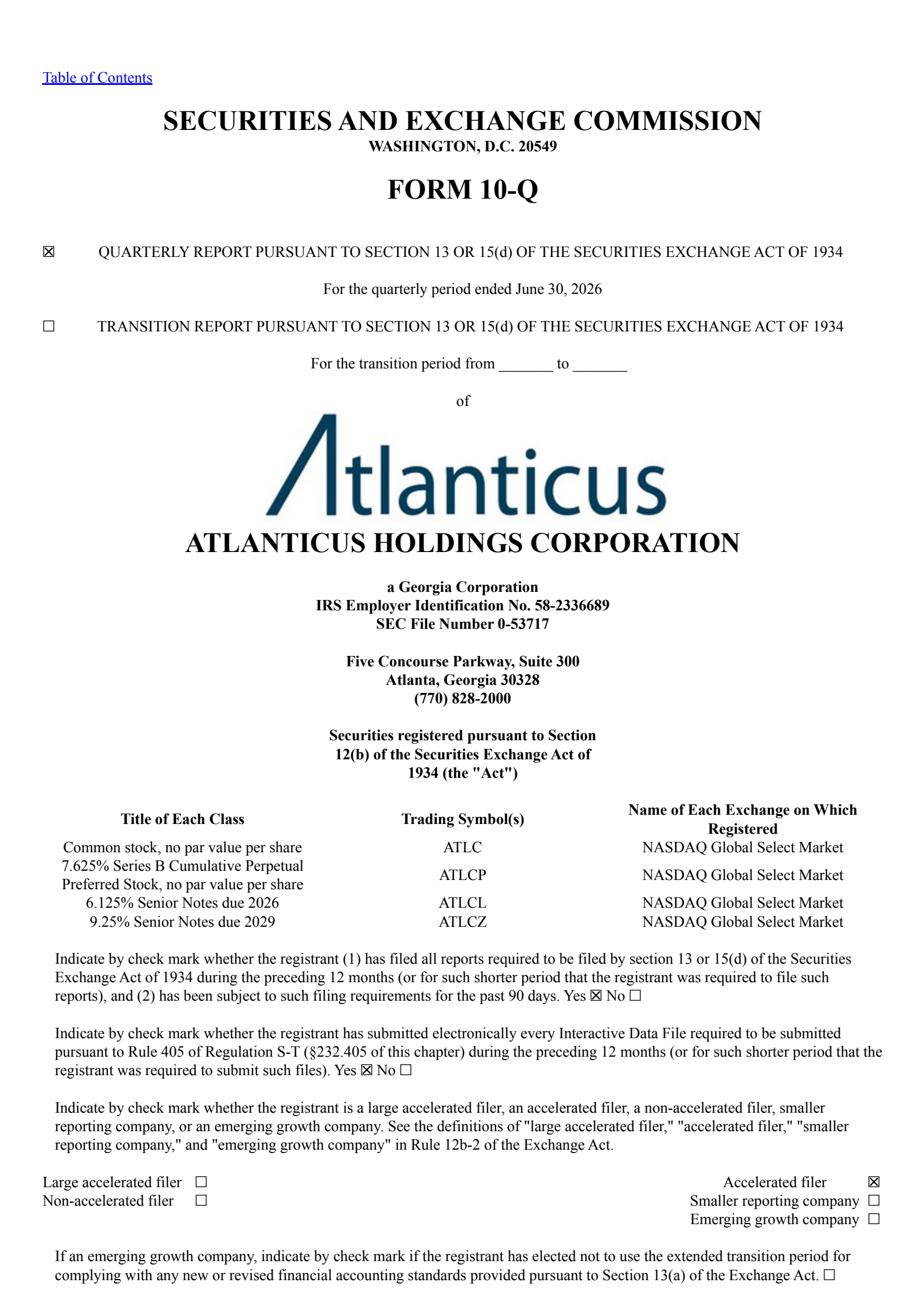 Table of Contents

SECURITIES AND EXCHANGE COMMISSION
WASHINGTON, D.C. 20549

FORM 10-Q

☒ QUARTERLY REPORT PURSUANT TO SECTION 13 OR 15(d) OF THE SECURITIES EXCHANGE ACT OF 1934

For the quarterly period ended June 30, 2026

☐ TRANSITION REPORT PURSUANT TO SECTION 13 OR 15(d) OF THE SECURITIES EXCHANGE ACT OF 1934

For the transition period from _______ to _______

of

Atlanticus

ATLANTICUS HOLDINGS CORPORATION

a Georgia Corporation
IRS Employer Identification No. 58-2336689
SEC File Number 0-53717

Five Concourse Parkway, Suite 300
Atlanta, Georgia 30328
(770) 828-2000

Securities registered pursuant to Section 12(b) of the Securities Exchange Act of 1934 (the "Act")

| Title of Each Class | Trading Symbol(s) | Name of Each Exchange on Which Registered |
|---|---|---|
| Common stock, no par value per share | ATLC | NASDAQ Global Select Market |
| 7.625% Series B Cumulative Perpetual Preferred Stock, no par value per share | ATLCP | NASDAQ Global Select Market |
| 6.125% Senior Notes due 2026 | ATLCL | NASDAQ Global Select Market |
| 9.25% Senior Notes due 2029 | ATLCZ | NASDAQ Global Select Market |

Indicate by check mark whether the registrant (1) has filed all reports required to be filed by section 13 or 15(d) of the Securities Exchange Act of 1934 during the preceding 12 months (or for such shorter period that the registrant was required to file such reports), and (2) has been subject to such filing requirements for the past 90 days. Yes ☒ No ☐

Indicate by check mark whether the registrant has submitted electronically every Interactive Data File required to be submitted pursuant to Rule 405 of Regulation S-T (§232.405 of this chapter) during the preceding 12 months (or for such shorter period that the registrant was required to submit such files). Yes ☒ No ☐

Indicate by check mark whether the registrant is a large accelerated filer, an accelerated filer, a non-accelerated filer, smaller reporting company, or an emerging growth company. See the definitions of "large accelerated filer," "accelerated filer," "smaller reporting company," and "emerging growth company" in Rule 12b-2 of the Exchange Act.

Large accelerated filer ☐
Non-accelerated filer ☐
Accelerated filer ☒
Smaller reporting company ☐
Emerging growth company ☐

If an emerging growth company, indicate by check mark if the registrant has elected not to use the extended transition period for complying with any new or revised financial accounting standards provided pursuant to Section 13(a) of the Exchange Act. ☐